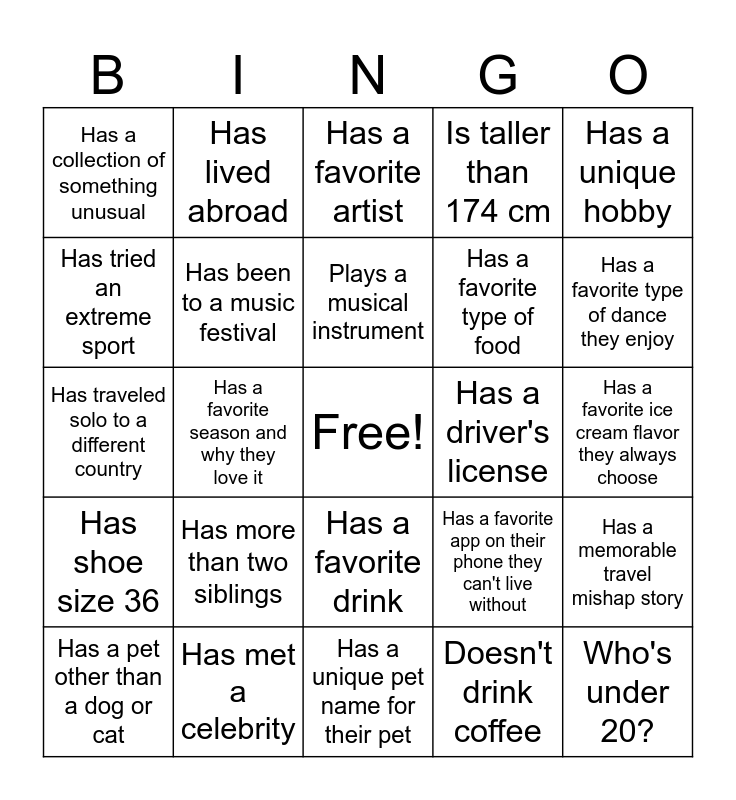 | B | I | N | G | O |
|---|---|---|---|---|
| Has a collection of something unusual | Has lived abroad | Has a favorite artist | Is taller than 174 cm | Has a unique hobby |
| Has tried an extreme sport | Has been to a music festival | Plays a musical instrument | Has a favorite type of food | Has a favorite type of dance they enjoy |
| Has traveled solo to a different country | Has a favorite season and why they love it | Free! | Has a driver's license | Has a favorite ice cream flavor they always choose |
| Has shoe size 36 | Has more than two siblings | Has a favorite drink | Has a favorite app on their phone they can't live without | Has a memorable travel mishap story |
| Has a pet other than a dog or cat | Has met a celebrity | Has a unique pet name for their pet | Doesn't drink coffee | Who's under 20? |